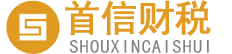 首信财税
SHOUXINCAISHUI